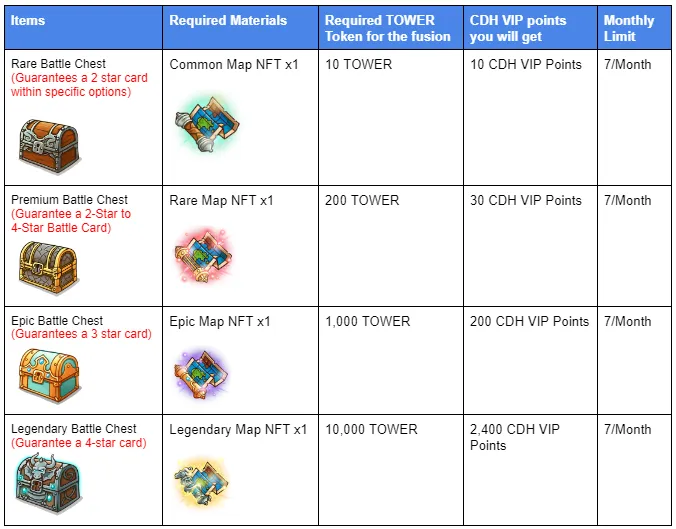 | Items | Required Materials | Required TOWER Token for the fusion | CDH VIP points you will get | Monthly Limit |
|---|---|---|---|---|
| Rare Battle Chest (Guarantees a 2 star card within specific options) | Common Map NFT x1 | 10 TOWER | 10 CDH VIP Points | 7/Month |
| Premium Battle Chest (Guarantee a 2-Star to 4-Star Battle Card) | Rare Map NFT x1 | 200 TOWER | 30 CDH VIP Points | 7/Month |
| Epic Battle Chest (Guarantees a 3 star card) | Epic Map NFT x1 | 1,000 TOWER | 200 CDH VIP Points | 7/Month |
| Legendary Battle Chest (Guarantee a 4-star card) | Legendary Map NFT x1 | 10,000 TOWER | 2,400 CDH VIP Points | 7/Month |